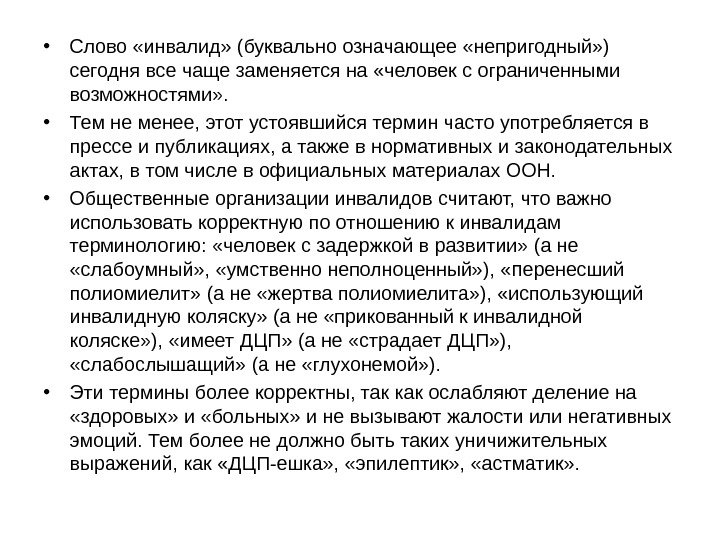 • Слово «инвалид» (буквально означающее «непригодный») сегодня все чаще заменяется на «человек с ограниченными возможностями».

• Тем не менее, этот устоявшийся термин часто употребляется в прессе и публикациях, а также в нормативных и законодательных актах, в том числе в официальных материалах ООН.

• Общественные организации инвалидов считают, что важно использовать корректную по отношению к инвалидам терминологию: «человек с задержкой в развитии» (а не «слабоумный», «умственно неполноценный»), «перенесший полиомиелит» (а не «жертва полиомиелита»), «использующий инвалидную коляску» (а не «прикованный к инвалидной коляске»), «имеет ДЦП» (а не «страдает ДЦП»), «слабослышащий» (а не «глухонемой»).

• Эти термины более корректны, так как ослабляют деление на «здоровых» и «больных» и не вызывают жалости или негативных эмоций. Тем более не должно быть таких уничижительных выражений, как «ДЦП-ешка», «эпилептик», «астматик».